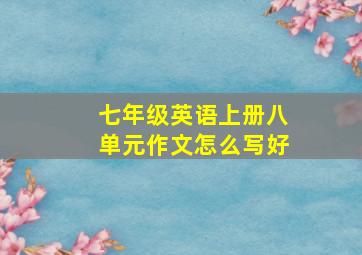 七年级英语上册八单元作文怎么写好